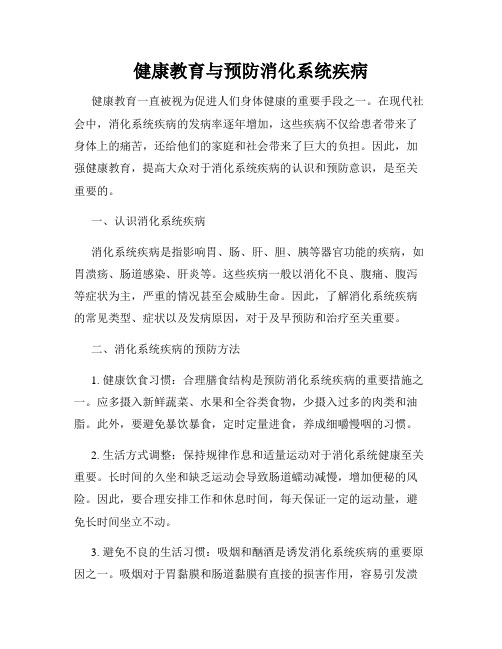 健康教育与预防消化系统疾病

健康教育一直被视为促进人们身体健康的重要手段之一。在现代社会中，消化系统疾病的发病率逐年增加，这些疾病不仅给患者带来了身体上的痛苦，还给他们的家庭和社会带来了巨大的负担。因此，加强健康教育，提高大众对于消化系统疾病的认识和预防意识，是至关重要的。

一、认识消化系统疾病

消化系统疾病是指影响胃、肠、肝、胆、胰等器官功能的疾病，如胃溃疡、肠道感染、肝炎等。这些疾病一般以消化不良、腹痛、腹泻等症状为主，严重的情况甚至会威胁生命。因此，了解消化系统疾病的常见类型、症状以及发病原因，对于及早预防和治疗至关重要。

二、消化系统疾病的预防方法

1. 健康饮食习惯：合理膳食结构是预防消化系统疾病的重要措施之一。应多摄入新鲜蔬菜、水果和全谷类食物，少摄入过多的肉类和油脂。此外，要避免暴饮暴食，定时定量进食，养成细嚼慢咽的习惯。

2. 生活方式调整：保持规律作息和适量运动对于消化系统健康至关重要。长时间的久坐和缺乏运动会导致肠道蠕动减慢，增加便秘的风险。因此，要合理安排工作和休息时间，每天保证一定的运动量，避免长时间坐立不动。

3. 避免不良的生活习惯：吸烟和酗酒是诱发消化系统疾病的重要原因之一。吸烟对于胃黏膜和肠道黏膜有直接的损害作用，容易引发溃